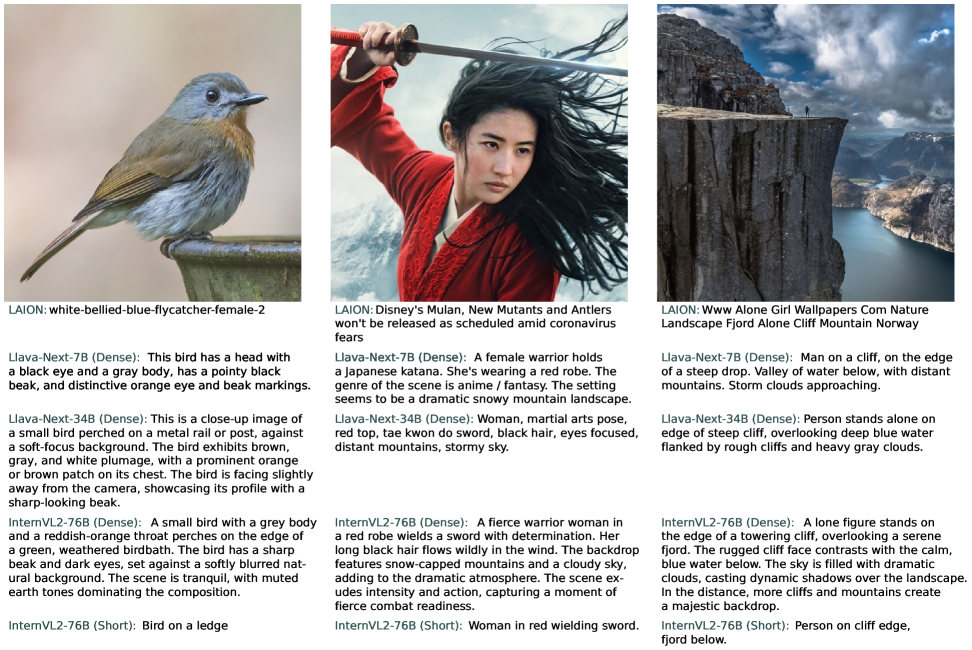 LAION: white-bellied-blue-flycatcher-female-2

Llava-Next-7B (Dense): This bird has a head with a black eye and a gray body, has a pointy black beak, and distinctive orange eye and beak markings.

Llava-Next-34B (Dense): This is a close-up image of a small bird perched on a metal rail or post, against a soft-focus background. The bird exhibits brown, gray, and white plumage, with a prominent orange or brown patch on its chest. The bird is facing slightly away from the camera, showcasing its profile with a sharp-looking beak.

InternVL2-76B (Dense): A small bird with a grey body and a reddish-orange throat perches on the edge of a green, weathered birdbath. The bird has a sharp beak and dark eyes, set against a softly blurred natural background. The scene is tranquil, with muted earth tones dominating the composition.

InternVL2-76B (Short): Bird on a ledge

LAION: Disney's Mulan, New Mutants and Antlers won't be released as scheduled amid coronavirus fears

Llava-Next-7B (Dense): A female warrior holds a Japanese katana. She's wearing a red robe. The genre of the scene is anime / fantasy. The setting seems to be a dramatic snowy mountain landscape.

Llava-Next-34B (Dense): Woman, martial arts pose, red top, tae kwon do sword, black hair, eyes focused, distant mountains, stormy sky.

InternVL2-76B (Dense): A fierce warrior woman in a red robe wields a sword with determination. Her long black hair flows wildly in the wind. The backdrop features snow-capped mountains and a cloudy sky, adding to the dramatic atmosphere. The scene exudes intensity and action, capturing a moment of fierce combat readiness.

InternVL2-76B (Short): Woman in red wielding sword.

LAION: Www Alone Girl Wallpapers Com Nature Landscape Fjord Alone Cliff Mountain Norway

Llava-Next-7B (Dense): Man on a cliff, on the edge of a steep drop. Valley of water below, with distant mountains. Storm clouds approaching.

Llava-Next-34B (Dense): Person stands alone on edge of steep cliff, overlooking deep blue water flanked by rough cliffs and heavy gray clouds.

InternVL2-76B (Dense): A lone figure stands on the edge of a towering cliff, overlooking a serene fjord. The rugged cliff face contrasts with the calm, blue water below. The sky is filled with dramatic clouds, casting dynamic shadows over the landscape. In the distance, more cliffs and mountains create a majestic backdrop.

InternVL2-76B (Short): Person on cliff edge, fjord below.